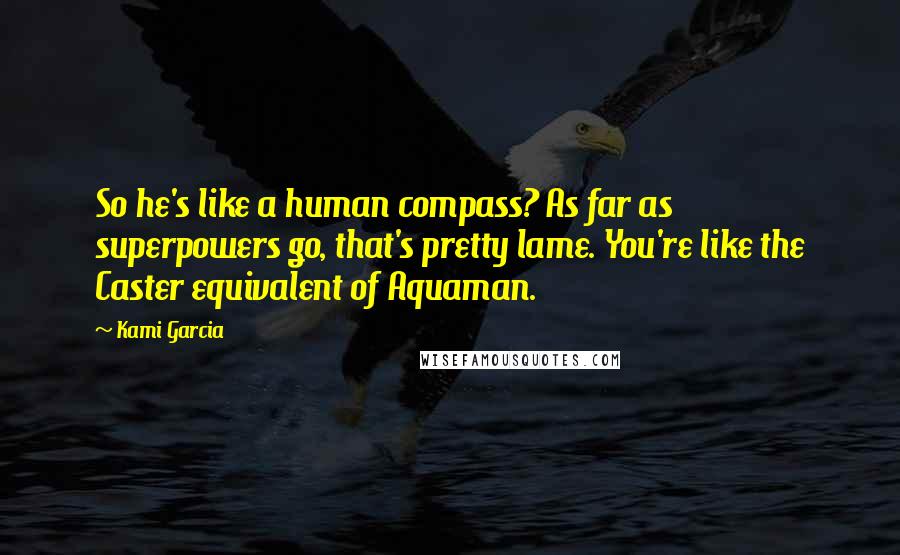 So he's like a human compass? As far as superpowers go, that's pretty lame. You're like the Caster equivalent of Aquaman.

~ Kami Garcia

WISEFAMOUSQUOTES.COM